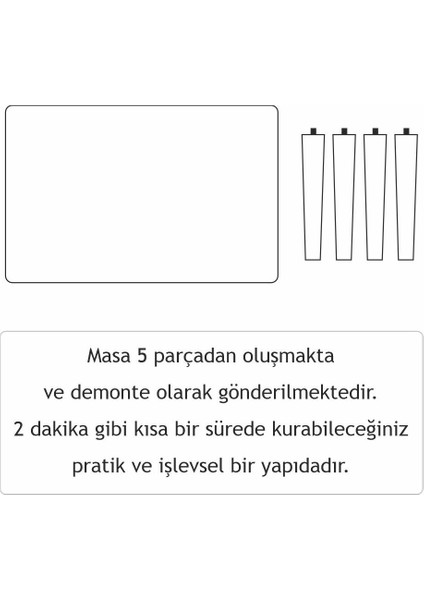 Masa 5 parçadan oluşmakta
ve demonte olarak gönderilmektedir.
2 dakika gibi kısa bir sürede kurabileceğiniz
pratik ve işlevsel bir yapıdadır.